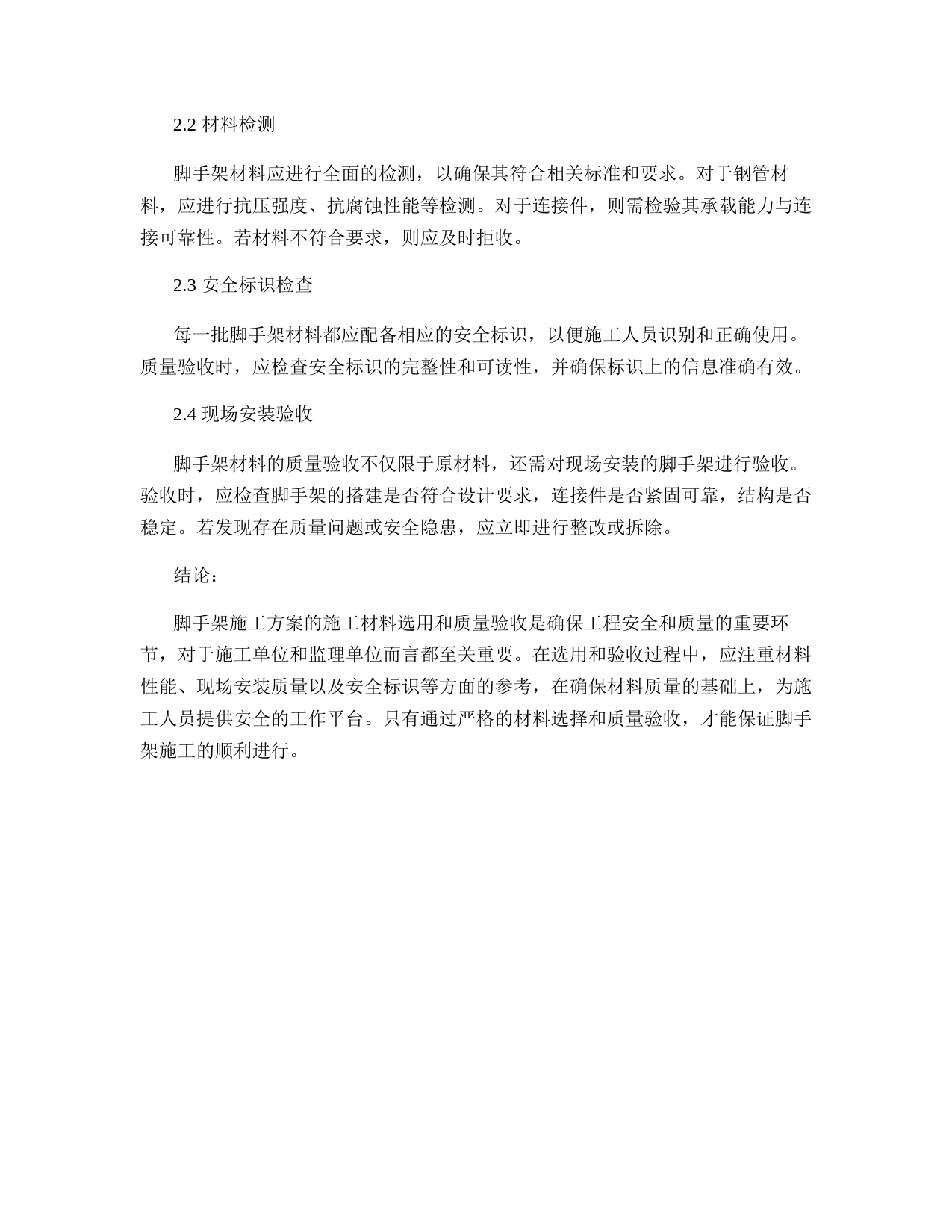 2.2 材料检测

脚手架材料应进行全面的检测，以确保其符合相关标准和要求。对于钢管材料，应进行抗压强度、抗腐蚀性能等检测。对于连接件，则需检验其承载能力与连接可靠性。若材料不符合要求，则应及时拒收。

2.3 安全标识检查

每一批脚手架材料都应配备相应的安全标识，以便施工人员识别和正确使用。质量验收时，应检查安全标识的完整性和可读性，并确保标识上的信息准确有效。

2.4 现场安装验收

脚手架材料的质量验收不仅限于原材料，还需对现场安装的脚手架进行验收。验收时，应检查脚手架的搭建是否符合设计要求，连接件是否紧固可靠，结构是否稳定。若发现存在质量问题或安全隐患，应立即进行整改或拆除。

结论：

脚手架施工方案的施工材料选用和质量验收是确保工程安全和质量的重要环节，对于施工单位和监理单位而言都至关重要。在选用和验收过程中，应注重材料性能、现场安装质量以及安全标识等方面的参考，在确保材料质量的基础上，为施工人员提供安全的工作平台。只有通过严格的材料选择和质量验收，才能保证脚手架施工的顺利进行。